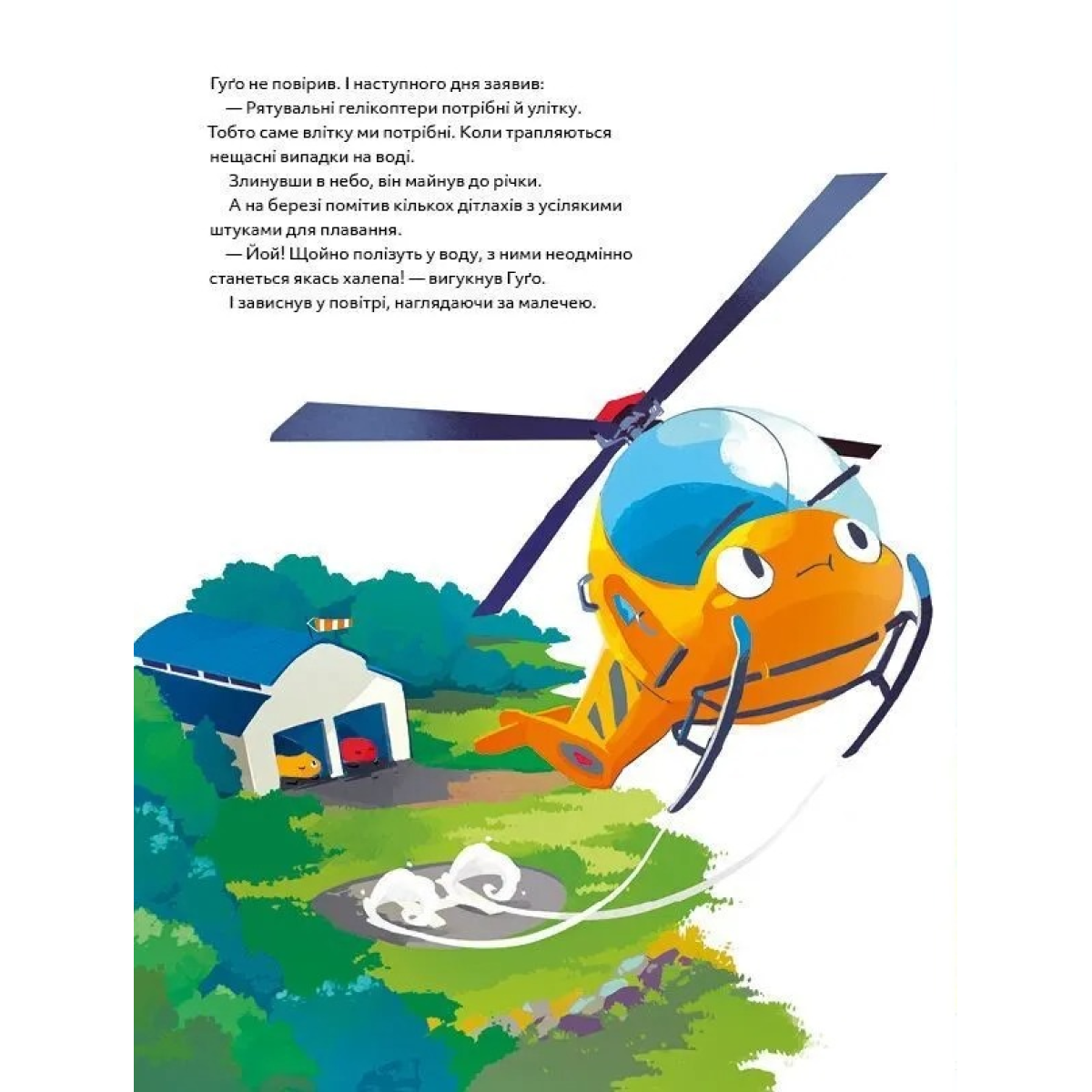 Гуґо не повірив. І наступного дня заявив:

— Рятувальні гелікоптери потрібні й улітку. Тобто саме влітку ми потрібні. Коли трапляються нещасні випадки на воді.

Злинувши в небо, він майнув до річки.

А на березі помітив кількох дітлахів з усілякими штуками для плавання.

— Йой! Щойно полізуть у воду, з ними неодмінно станеться якась халепа! — вигукнув Гуґо.

І зависнув у повітрі, наглядаючи за малечею.